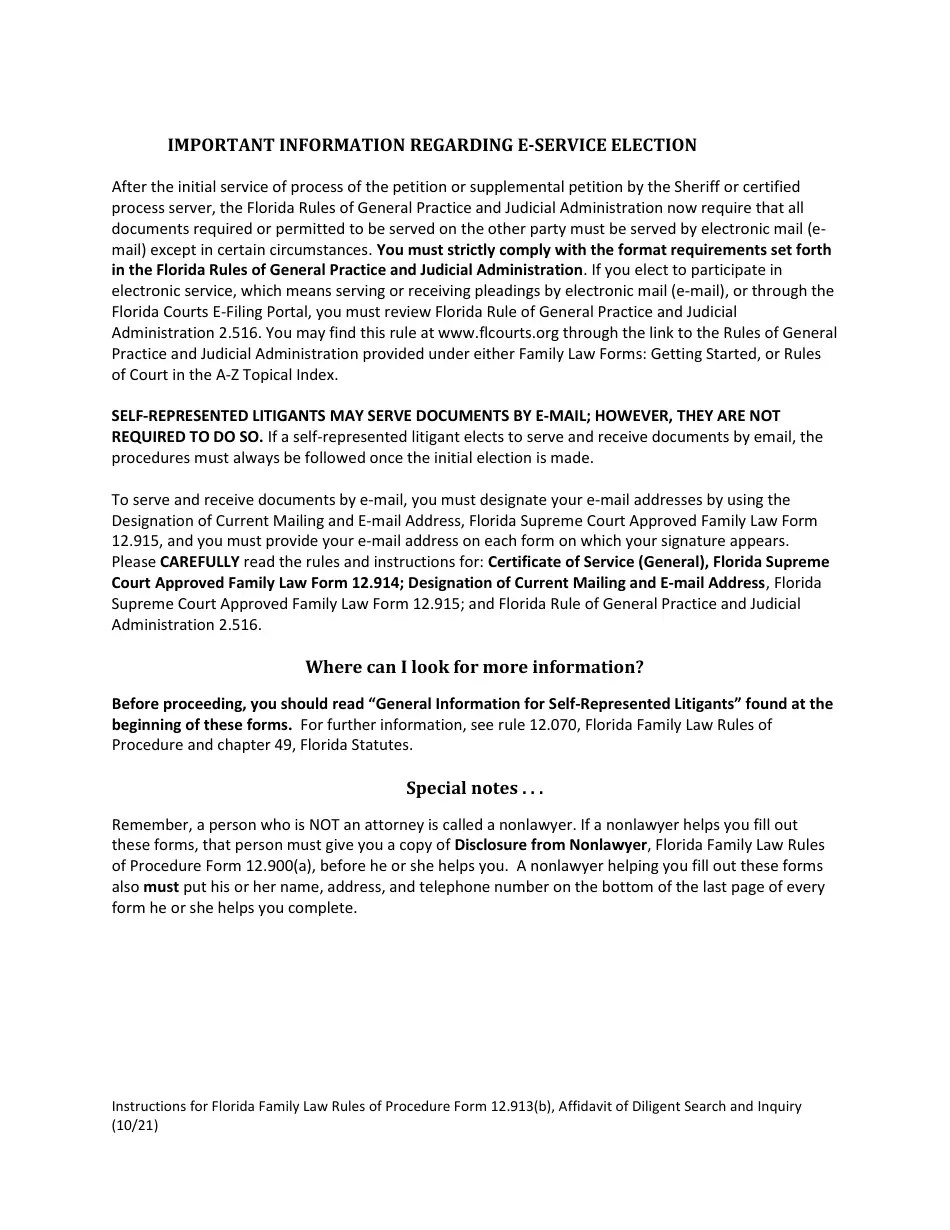 IMPORTANT INFORMATION REGARDING E-SERVICE ELECTION

After the initial service of process of the petition or supplemental petition by the Sheriff or certified process server, the Florida Rules of General Practice and Judicial Administration now require that all documents required or permitted to be served on the other party must be served by electronic mail (e-mail) except in certain circumstances. You must strictly comply with the format requirements set forth in the Florida Rules of General Practice and Judicial Administration. If you elect to participate in electronic service, which means serving or receiving pleadings by electronic mail (e-mail), or through the Florida Courts E-Filing Portal, you must review Florida Rule of General Practice and Judicial Administration 2.516. You may find this rule at www.flcourts.org through the link to the Rules of General Practice and Judicial Administration provided under either Family Law Forms: Getting Started, or Rules of Court in the A-Z Topical Index.

SELF-REPRESENTED LITIGANTS MAY SERVE DOCUMENTS BY E-MAIL; HOWEVER, THEY ARE NOT REQUIRED TO DO SO. If a self-represented litigant elects to serve and receive documents by email, the procedures must always be followed once the initial election is made.

To serve and receive documents by e-mail, you must designate your e-mail addresses by using the Designation of Current Mailing and E-mail Address, Florida Supreme Court Approved Family Law Form 12.915, and you must provide your e-mail address on each form on which your signature appears. Please CAREFULLY read the rules and instructions for: Certificate of Service (General), Florida Supreme Court Approved Family Law Form 12.914; Designation of Current Mailing and E-mail Address, Florida Supreme Court Approved Family Law Form 12.915; and Florida Rule of General Practice and Judicial Administration 2.516.

Where can I look for more information?

Before proceeding, you should read “General Information for Self-Represented Litigants” found at the beginning of these forms. For further information, see rule 12.070, Florida Family Law Rules of Procedure and chapter 49, Florida Statutes.

Special notes . . .

Remember, a person who is NOT an attorney is called a nonlawyer. If a nonlawyer helps you fill out these forms, that person must give you a copy of Disclosure from Nonlawyer, Florida Family Law Rules of Procedure Form 12.900(a), before he or she helps you. A nonlawyer helping you fill out these forms also must put his or her name, address, and telephone number on the bottom of the last page of every form he or she helps you complete.

Instructions for Florida Family Law Rules of Procedure Form 12.913(b), Affidavit of Diligent Search and Inquiry (10/21)